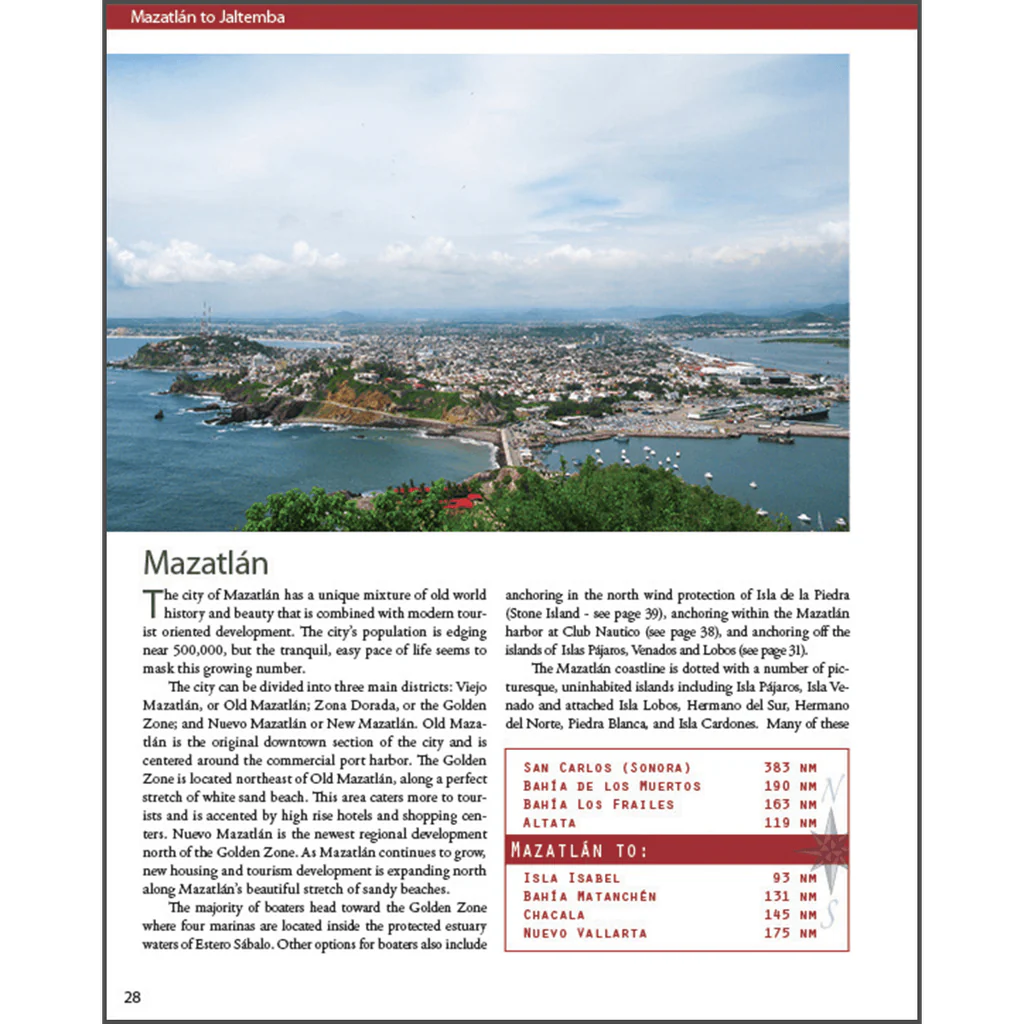 Mazatlán to Jaltemba

Mazatlán

The city of Mazatlán has a unique mixture of old world history and beauty that is combined with modern tourist oriented development. The city's population is edging near 500,000, but the tranquil, easy pace of life seems to mask this growing number.

The city can be divided into three main districts: Viejo Mazatlán, or Old Mazatlán; Zona Dorada, or the Golden Zone; and Nuevo Mazatlán or New Mazatlán. Old Mazatlán is the original downtown section of the city and is centered around the commercial port harbor. The Golden Zone is located northeast of Old Mazatlán, along a perfect stretch of white sand beach. This area caters more to tourists and is accented by high rise hotels and shopping centers. Nuevo Mazatlán is the newest regional development north of the Golden Zone. As Mazatlán continues to grow, new housing and tourism development is expanding north along Mazatlán's beautiful stretch of sandy beaches.

The majority of boaters head toward the Golden Zone where four marinas are located inside the protected estuary waters of Estero Sábalo. Other options for boaters also include anchoring in the north wind protection of Isla de la Piedra (Stone Island - see page 39), anchoring within the Mazatlán harbor at Club Nautico (see page 38), and anchoring off the islands of Islas Pájaros, Venados and Lobos (see page 31).

The Mazatlán coastline is dotted with a number of picturesque, uninhabited islands including Isla Pájaros, Isla Venado and attached Isla Lobos, Hermano del Sur, Hermano del Norte, Piedra Blanca, and Isla Cardones. Many of these

| | |
|---|---|
| San Carlos (Sonora) | 383 nm |
| Bahía de los Muertos | 190 nm |
| Bahía Los Frailes | 163 nm |
| Altata | 119 nm |
| Mazatlán to: | |
| Isla Isabel | 93 nm |
| Bahía Matanchén | 131 nm |
| Chacala | 145 nm |
| Nuevo Vallarta | 175 nm |

N S

28